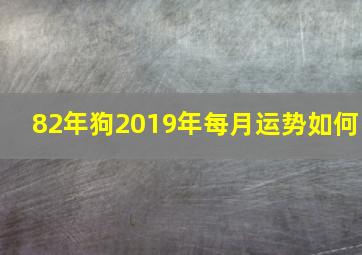 82年狗2019年每月运势如何